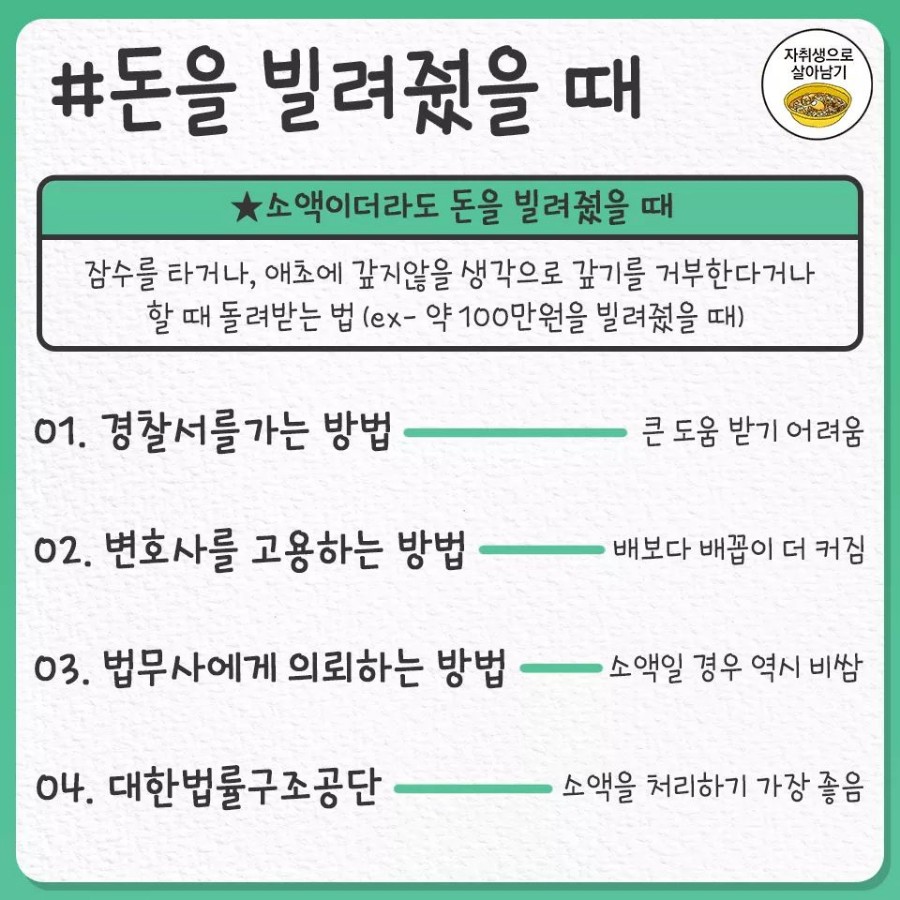 #돈을 빌려줬을 때

자취생으로 살아남기

★소액이더라도 돈을 빌려줬을 때

잠수를 타거나, 애초에 갚지않을 생각으로 갚기를 거부한다거나 할 때 돌려받는 법 (ex- 약 100만원을 빌려줬을 때)

01. 경찰서를가는 방법 큰 도움 받기 어려움

02. 변호사를 고용하는 방법 배보다 배꼽이 더 커짐

03. 법무사에게 의뢰하는 방법 소액일 경우 역시 비쌈

04. 대한법률구조공단 소액을 처리하기 가장 좋음